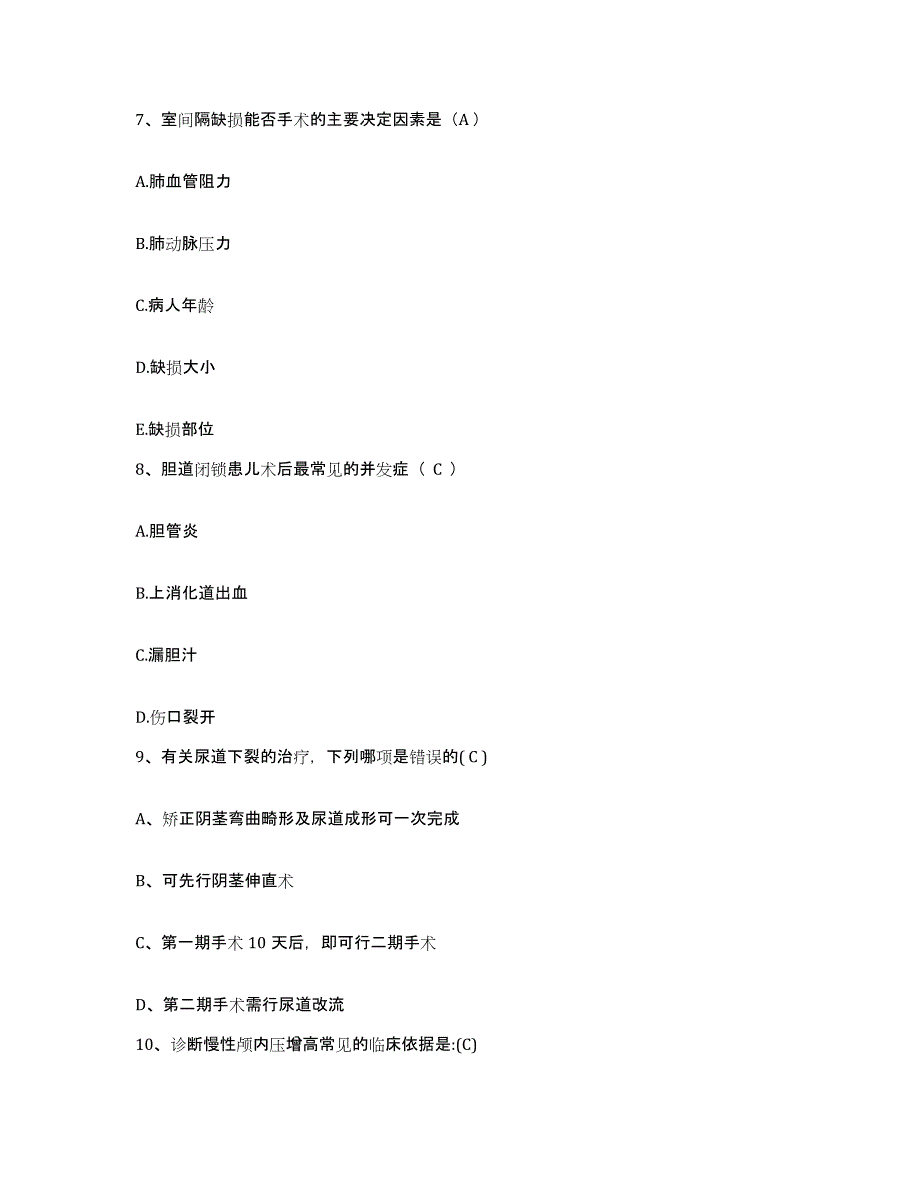 7、室间隔缺损能否手术的主要决定因素是（A）

A.肺血管阻力

B.肺动脉压力

C.病人年龄

D.缺损大小

E.缺损部位

8、胆道闭锁患儿术后最常见的并发症（ C ）

A.胆管炎

B.上消化道出血

C.漏胆汁

D.伤口裂开

9、有关尿道下裂的治疗，下列哪项是错误的( C )

A、矫正阴茎弯曲畸形及尿道成形可一次完成

B、可先行阴茎伸直术

C、第一期手术 10 天后，即可行二期手术

D、第二期手术需行尿道改流

10、诊断慢性颅内压增高常见的临床依据是:(C)